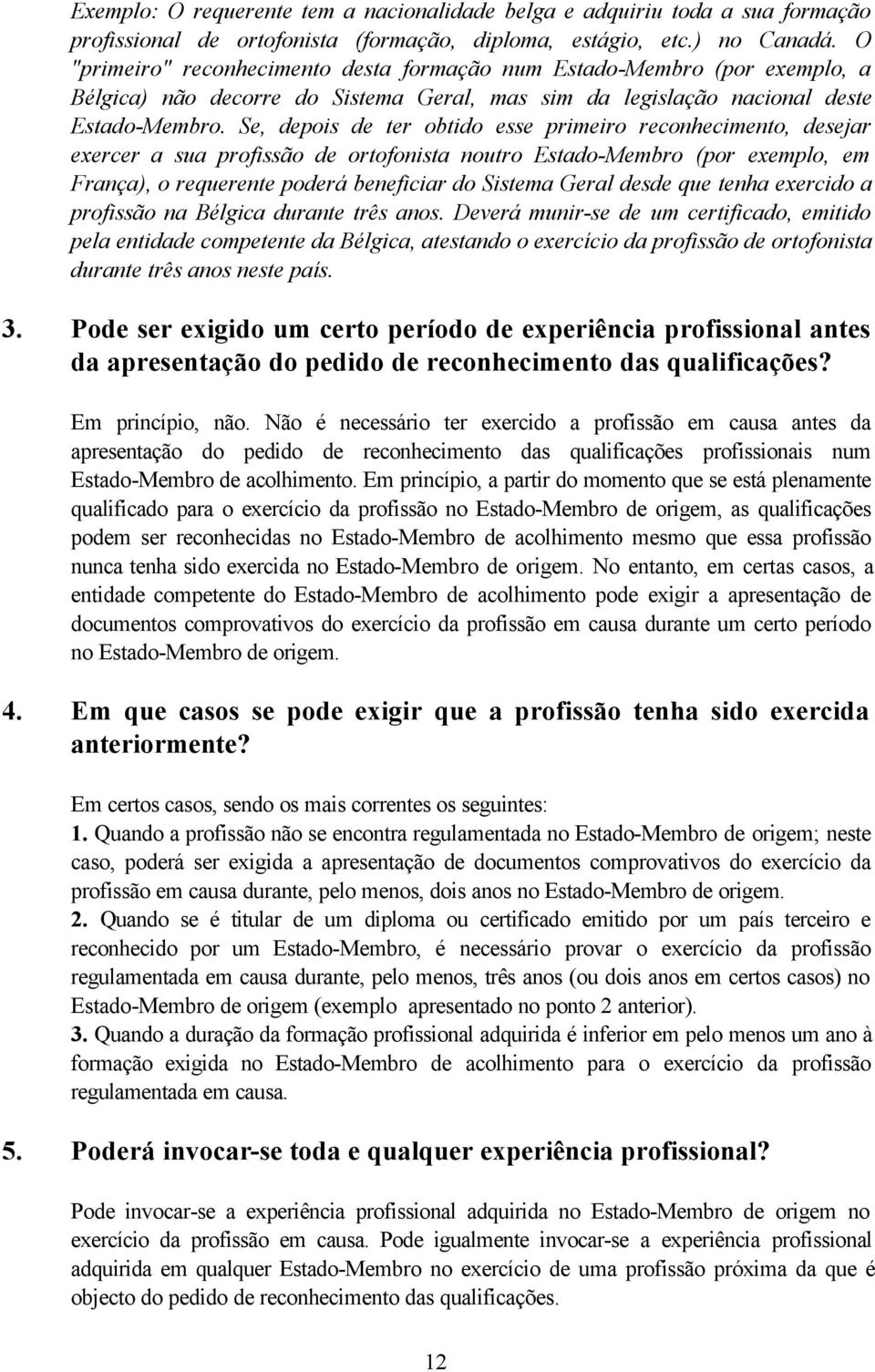 Exemplo: O requerente tem a nacionalidade belga e adquiriu toda a sua formação profissional de ortofonista (formação, diploma, estágio, etc.) no Canadá. O "primeiro" reconhecimento desta formação num Estado-Membro (por exemplo, a Bélgica) não decorre do Sistema Geral, mas sim da legislação nacional deste Estado-Membro. Se, depois de ter obtido esse primeiro reconhecimento, desejar exercer a sua profissão de ortofonista noutro Estado-Membro (por exemplo, em França), o requerente poderá beneficiar do Sistema Geral desde que tenha exercido a profissão na Bélgica durante três anos. Deverá munir-se de um certificado, emitido pela entidade competente da Bélgica, atestando o exercício da profissão de ortofonista durante três anos neste país.

3. Pode ser exigido um certo período de experiência profissional antes da apresentação do pedido de reconhecimento das qualificações?

Em princípio, não. Não é necessário ter exercido a profissão em causa antes da apresentação do pedido de reconhecimento das qualificações profissionais num Estado-Membro de acolhimento. Em princípio, a partir do momento que se está plenamente qualificado para o exercício da profissão no Estado-Membro de origem, as qualificações podem ser reconhecidas no Estado-Membro de acolhimento mesmo que essa profissão nunca tenha sido exercida no Estado-Membro de origem. No entanto, em certas casos, a entidade competente do Estado-Membro de acolhimento pode exigir a apresentação de documentos comprovativos do exercício da profissão em causa durante um certo período no Estado-Membro de origem.

4. Em que casos se pode exigir que a profissão tenha sido exercida anteriormente?

Em certos casos, sendo os mais correntes os seguintes:
1. Quando a profissão não se encontra regulamentada no Estado-Membro de origem; neste caso, poderá ser exigida a apresentação de documentos comprovativos do exercício da profissão em causa durante, pelo menos, dois anos no Estado-Membro de origem.
2. Quando se é titular de um diploma ou certificado emitido por um país terceiro e reconhecido por um Estado-Membro, é necessário provar o exercício da profissão regulamentada em causa durante, pelo menos, três anos (ou dois anos em certos casos) no Estado-Membro de origem (exemplo apresentado no ponto 2 anterior).
3. Quando a duração da formação profissional adquirida é inferior em pelo menos um ano à formação exigida no Estado-Membro de acolhimento para o exercício da profissão regulamentada em causa.

5. Poderá invocar-se toda e qualquer experiência profissional?

Pode invocar-se a experiência profissional adquirida no Estado-Membro de origem no exercício da profissão em causa. Pode igualmente invocar-se a experiência profissional adquirida em qualquer Estado-Membro no exercício de uma profissão próxima da que é objecto do pedido de reconhecimento das qualificações.

12